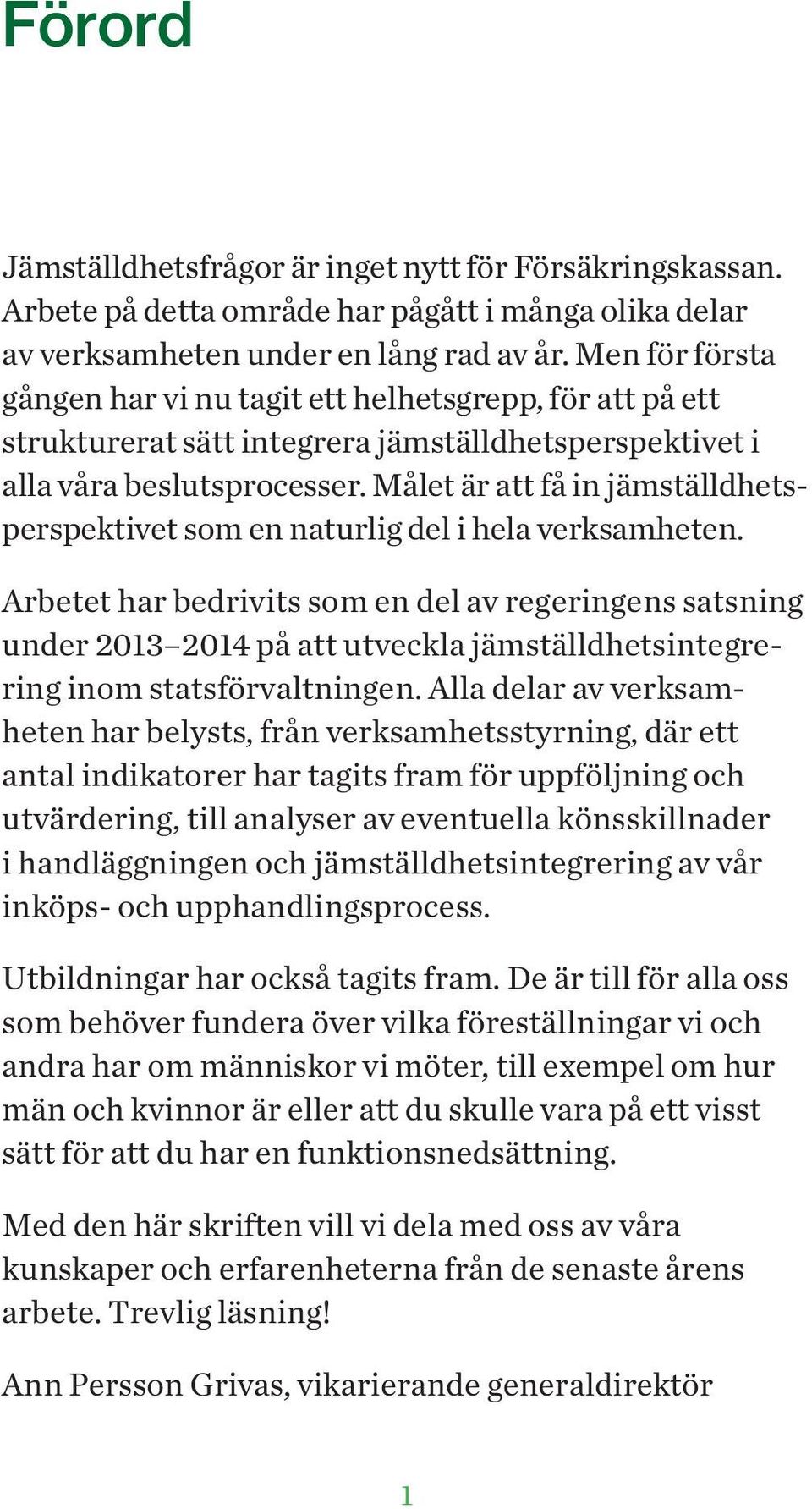 Förord

Jämställdhetsfrågor är inget nytt för Försäkringskassan. Arbete på detta område har pågått i många olika delar av verksamheten under en lång rad av år. Men för första gången har vi nu tagit ett helhetsgrepp, för att på ett strukturerat sätt integrera jämställdhetsperspektivet i alla våra beslutsprocesser. Målet är att få in jämställdhetsperspektivet som en naturlig del i hela verksamheten.

Arbetet har bedrivits som en del av regeringens satsning under 2013–2014 på att utveckla jämställdhetsintegrering inom statsförvaltningen. Alla delar av verksamheten har belysts, från verksamhetsstyrning, där ett antal indikatorer har tagits fram för uppföljning och utvärdering, till analyser av eventuella könsskillnader i handläggningen och jämställdhetsintegrering av vår inköps- och upphandlingsprocess.

Utbildningar har också tagits fram. De är till för alla oss som behöver fundera över vilka föreställningar vi och andra har om människor vi möter, till exempel om hur män och kvinnor är eller att du skulle vara på ett visst sätt för att du har en funktionsnedsättning.

Med den här skriften vill vi dela med oss av våra kunskaper och erfarenheterna från de senaste årens arbete. Trevlig läsning!

Ann Persson Grivas, vikarierande generaldirektör

1